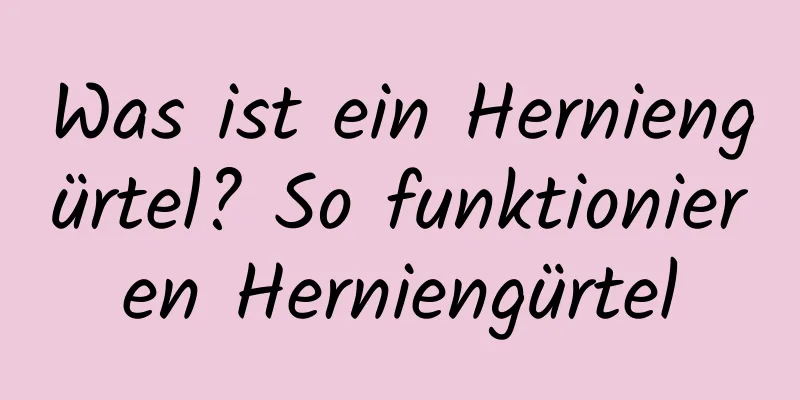 Was ist ein Herniengürtel? So funktionieren Herniengürtel